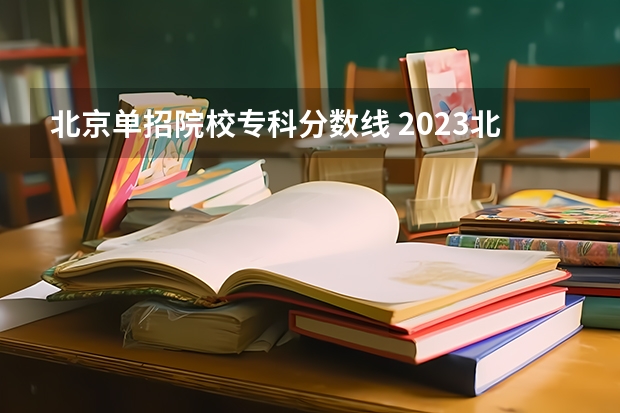 北京单招院校专科分数线 2023北